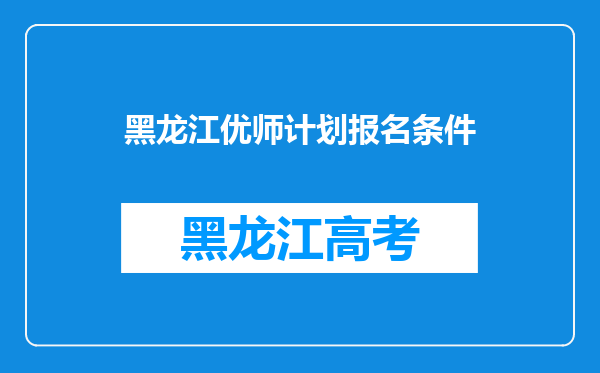 黑龙江优师计划报名条件

黑龙江高考